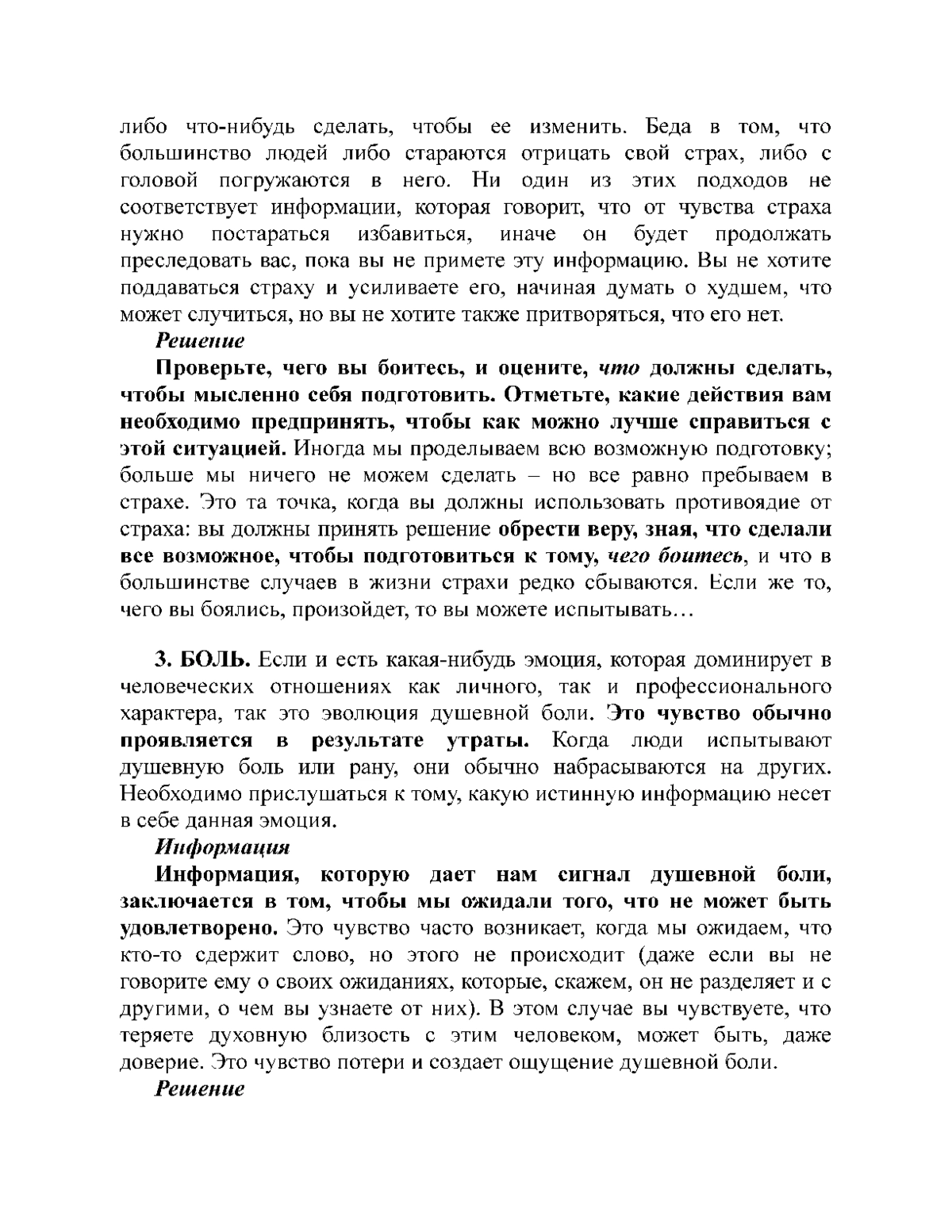 либо что-нибудь сделать, чтобы ее изменить. Беда в том, что большинство людей либо стараются отрицать свой страх, либо с головой погружаются в него. Ни один из этих подходов не соответствует информации, которая говорит, что от чувства страха нужно постараться избавиться, иначе он будет продолжать преследовать вас, пока вы не примете эту информацию. Вы не хотите поддаваться страху и усиливаете его, начиная думать о худшем, что может случиться, но вы не хотите также притворяться, что его нет.

Решение

Проверьте, чего вы боитесь, и оцените, что должны сделать, чтобы мысленно себя подготовить. Отметьте, какие действия вам необходимо предпринять, чтобы как можно лучше справиться с этой ситуацией. Иногда мы проделываем всю возможную подготовку; больше мы ничего не можем сделать – но все равно пребываем в страхе. Это та точка, когда вы должны использовать противоядие от страха: вы должны принять решение обрести веру, зная, что сделали все возможное, чтобы подготовиться к тому, чего боитесь, и что в большинстве случаев в жизни страхи редко сбываются. Если же то, чего вы боялись, произойдет, то вы можете испытывать…

3. БОЛЬ. Если и есть какая-нибудь эмоция, которая доминирует в человеческих отношениях как личного, так и профессионального характера, так это эволюция душевной боли. Это чувство обычно проявляется в результате утраты. Когда люди испытывают душевную боль или рану, они обычно набрасываются на других. Необходимо прислушаться к тому, какую истинную информацию несет в себе данная эмоция.

Информация

Информация, которую дает нам сигнал душевной боли, заключается в том, чтобы мы ожидали того, что не может быть удовлетворено. Это чувство часто возникает, когда мы ожидаем, что кто-то сдержит слово, но этого не происходит (даже если вы не говорите ему о своих ожиданиях, которые, скажем, он не разделяет и с другими, о чем вы узнаете от них). В этом случае вы чувствуете, что теряете духовную близость с этим человеком, может быть, даже доверие. Это чувство потери и создает ощущение душевной боли.

Решение